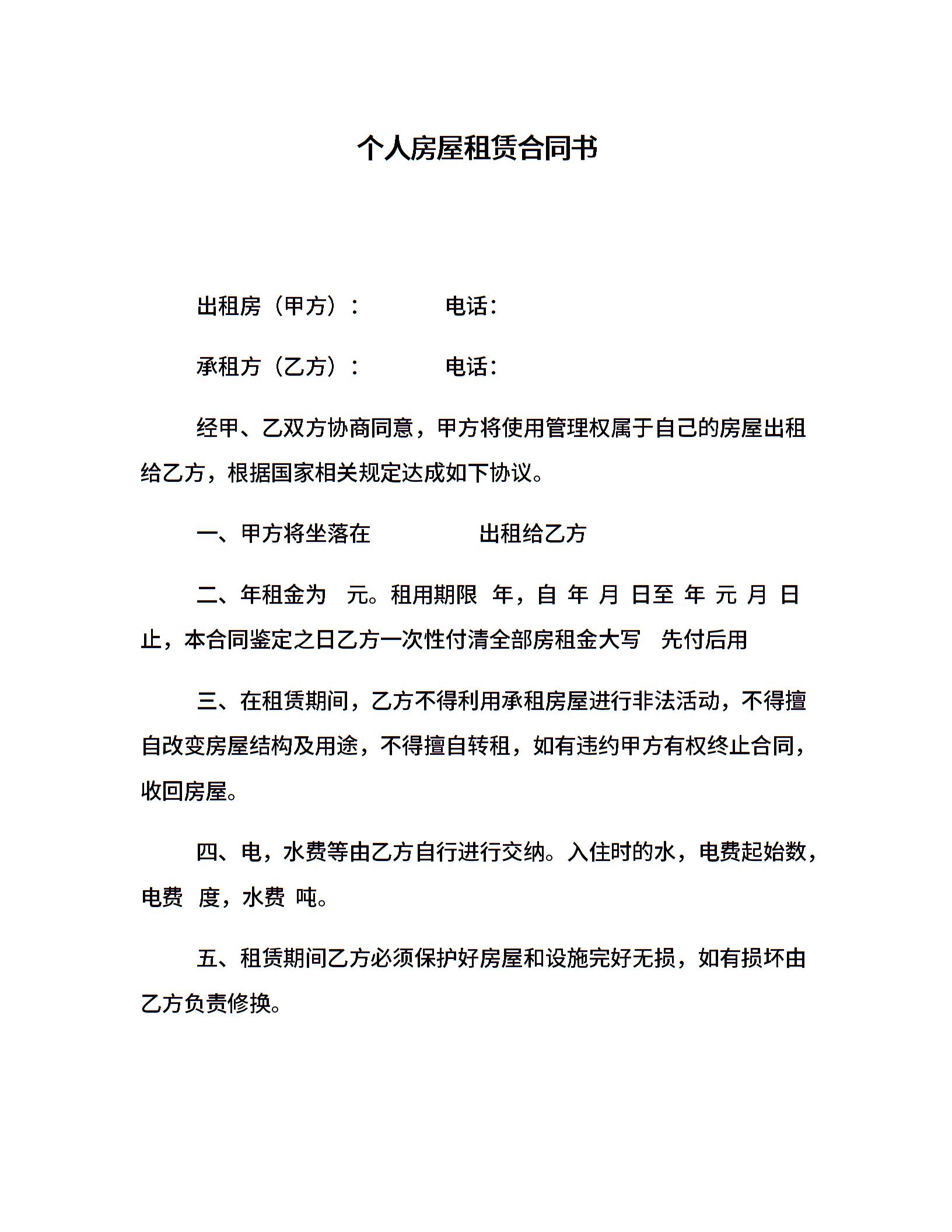 个人房屋租赁合同书

出租房（甲方）：　　　电话：

承租方（乙方）：　　　电话：

经甲、乙双方协商同意，甲方将使用管理权属于自己的房屋出租给乙方，根据国家相关规定达成如下协议。

一、甲方将坐落在　　　　出租给乙方

二、年租金为　元。租用期限　年，自　年　月　日至　年　元　月　日止，本合同鉴定之日乙方一次性付清全部房租金大写　先付后用

三、在租赁期间，乙方不得利用承租房屋进行非法活动，不得擅自改变房屋结构及用途，不得擅自转租，如有违约甲方有权终止合同，收回房屋。

四、电，水费等由乙方自行进行交纳。入住时的水，电费起始数，电费　度，水费　吨。

五、租赁期间乙方必须保护好房屋和设施完好无损，如有损坏由乙方负责修换。